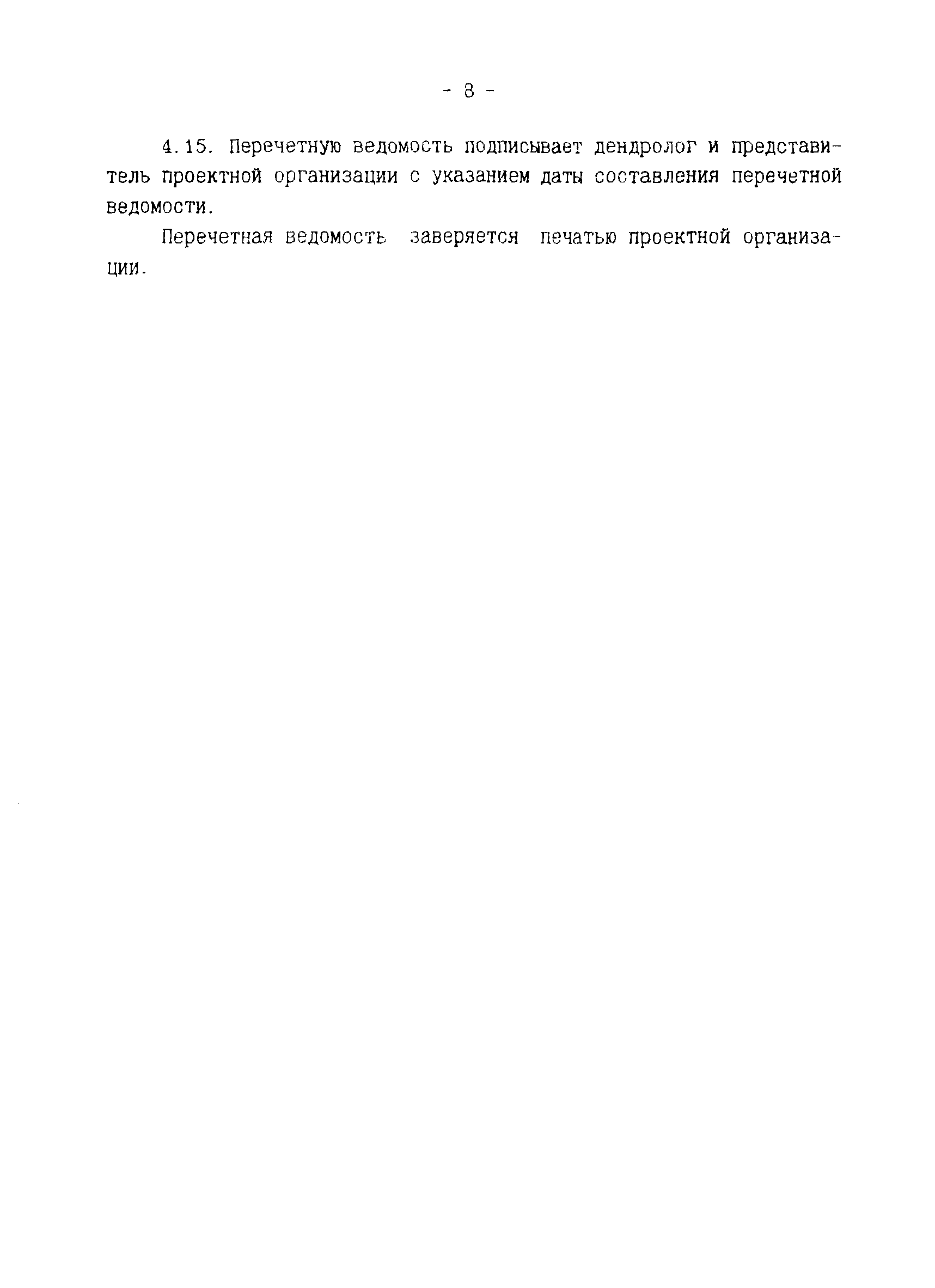 - 8 -

4.15. Перечетную ведомость подписывает дендролог и представитель проектной организации с указанием даты составления перечетной ведомости.

Перечетная ведомость заверяется печатью проектной организации.